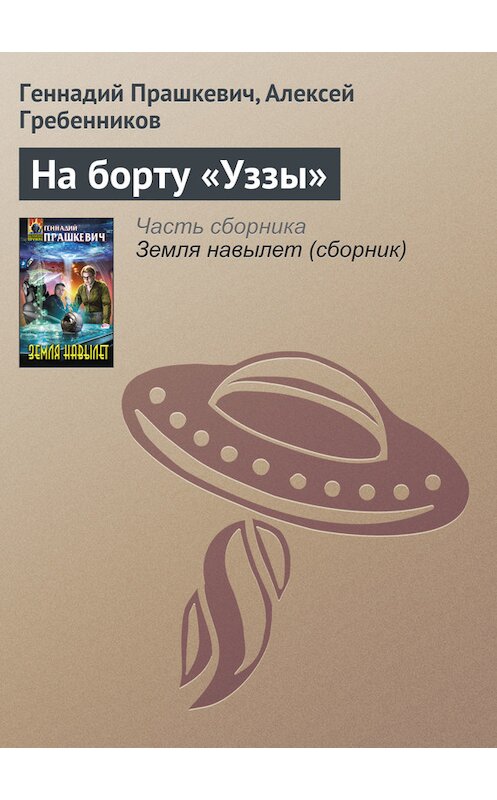 Геннадий Прашкевич, Алексей Гребенников

На борту «Уззы»

ГЕННАДИЙ
ПРАШКЕВИЧ

ЗЕМЛЯ НАВЫЛЕТ

Часть сборника
Земля навылет (сборник)